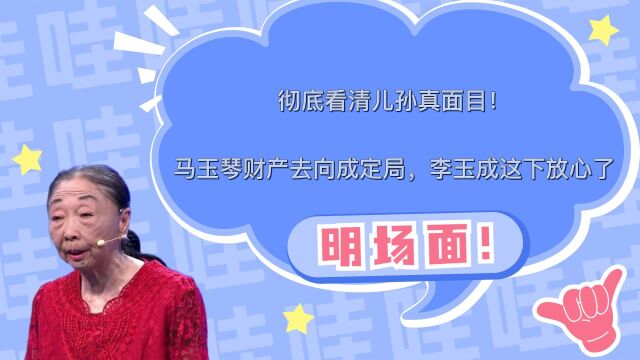 彻底看清儿孙真面目！

马玉琴财产去向成定局，李玉成这下放心了

明场面！